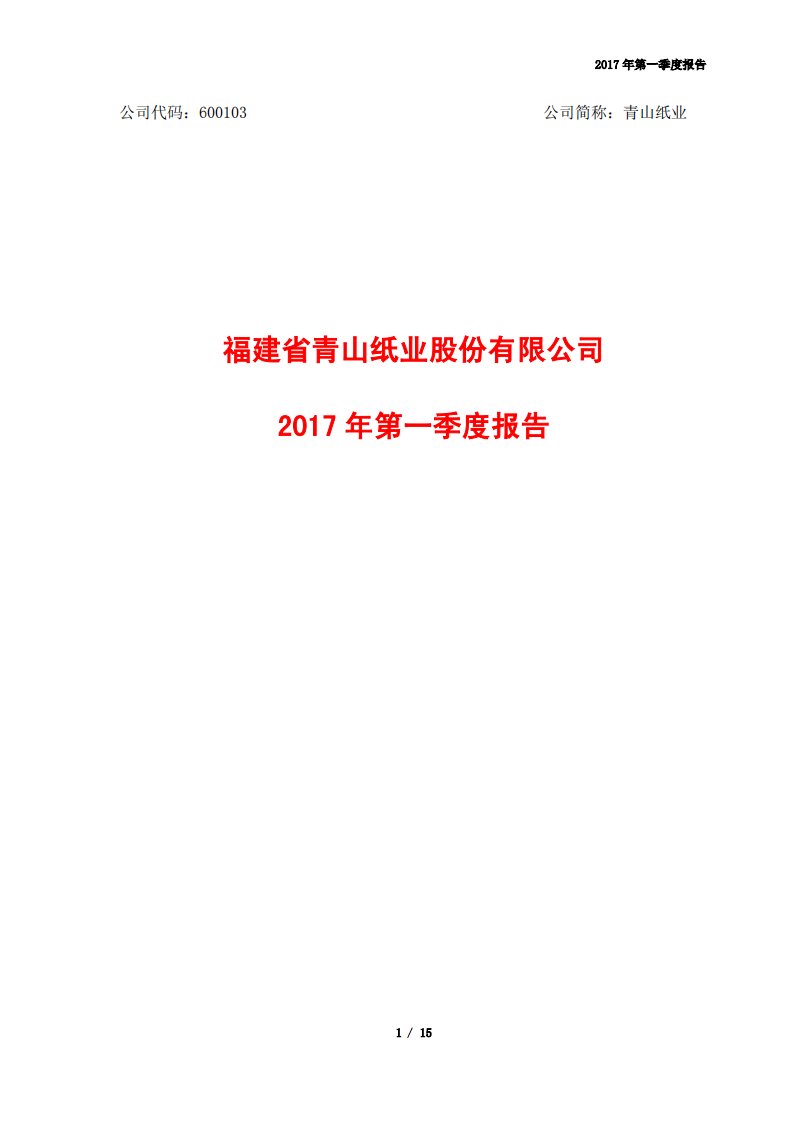 2017 年第一季度报告

公司代码：600103

公司简称：青山纸业

福建省青山纸业股份有限公司

2017 年第一季度报告

1 / 15